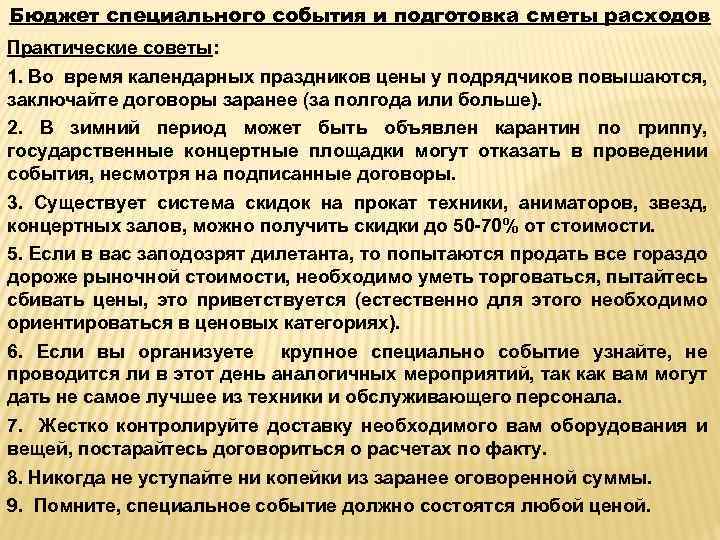 Бюджет специального события и подготовка сметы расходов

Практические советы:

1. Во время календарных праздников цены у подрядчиков повышаются, заключайте договоры заранее (за полгода или больше).

2. В зимний период может быть объявлен карантин по гриппу, государственные концертные площадки могут отказать в проведении события, несмотря на подписанные договоры.

3. Существует система скидок на прокат техники, аниматоров, звезд, концертных залов, можно получить скидки до 50-70% от стоимости.

5. Если в вас заподозрят дилетанта, то попытаются продать все гораздо дороже рыночной стоимости, необходимо уметь торговаться, пытайтесь сбивать цены, это приветствуется (естественно для этого необходимо ориентироваться в ценовых категориях).

6. Если вы организуете крупное специально событие узнайте, не проводится ли в этот день аналогичных мероприятий, так как вам могут дать не самое лучшее из техники и обслуживающего персонала.

7. Жестко контролируйте доставку необходимого вам оборудования и вещей, постарайтесь договориться о расчетах по факту.

8. Никогда не уступайте ни копейки из заранее оговоренной суммы.

9. Помните, специальное событие должно состоятся любой ценой.